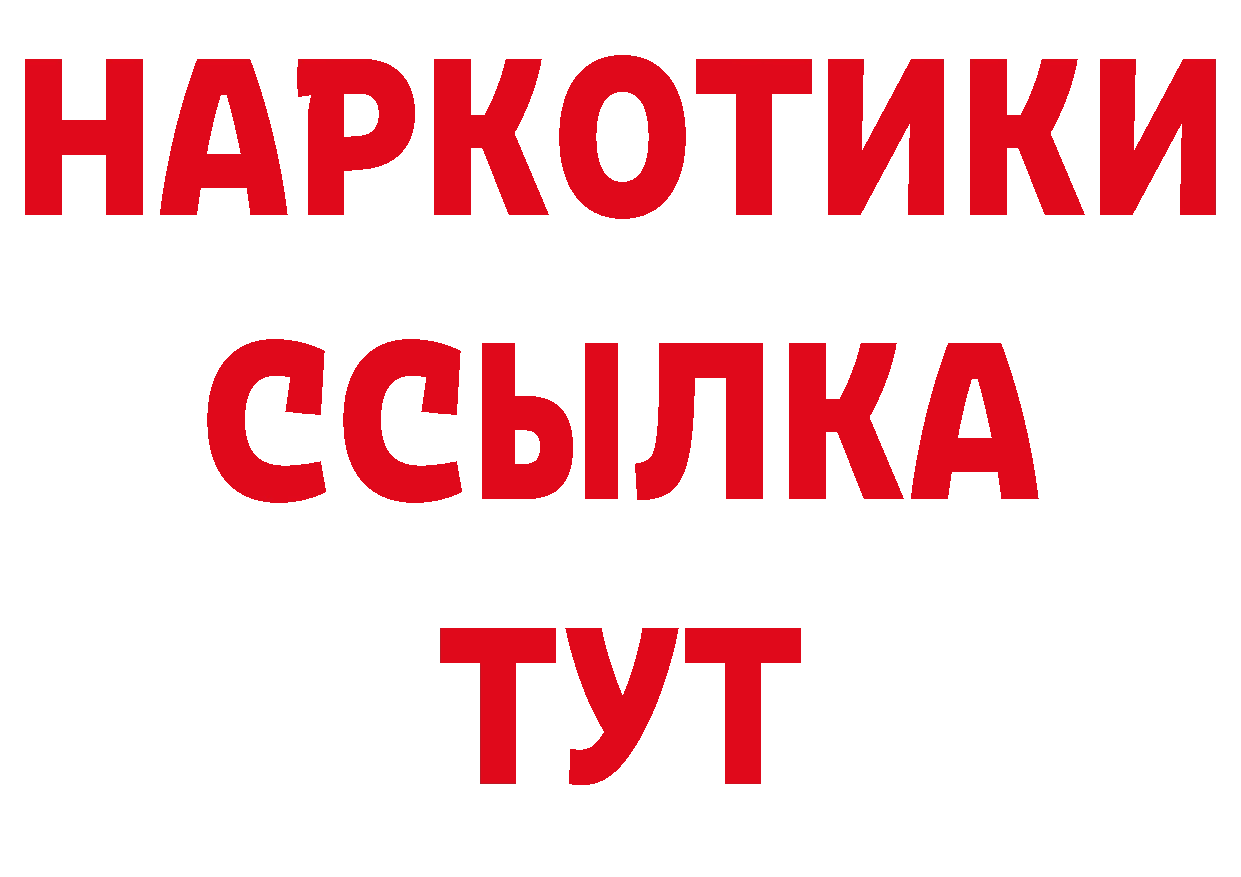 НАРКОТИКИ ССЫЛКА ТУТ